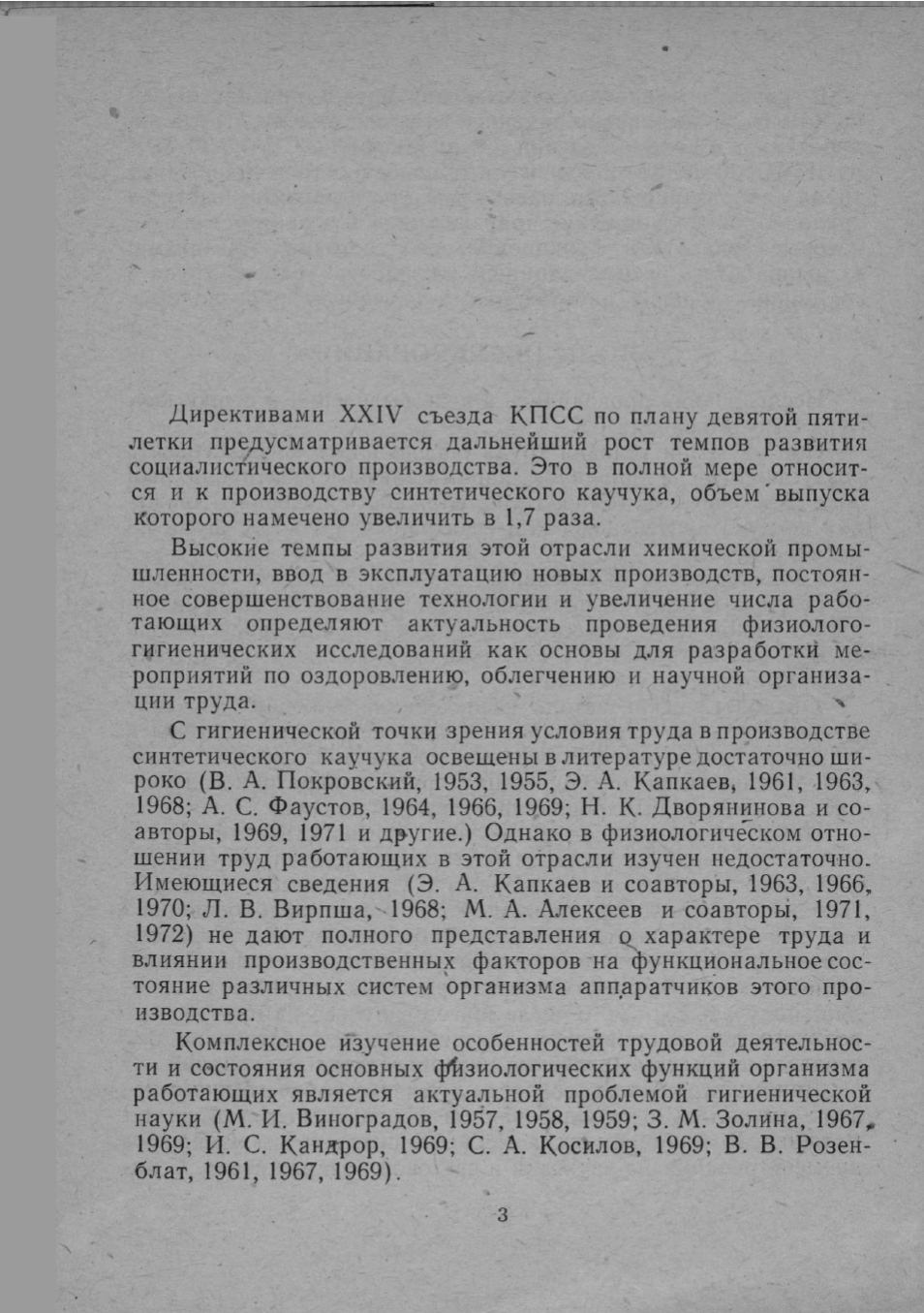 Директивами XXIV съезда КПСС по плану девятой пятилетки предусматривается дальнейший рост темпов развития социалистического производства. Это в полной мере относится и к производству синтетического каучука, объем выпуска которого намечено увеличить в 1,7 раза.

Высокие темпы развития этой отрасли химической промышленности, ввод в эксплуатацию новых производств, постоянное совершенствование технологии и увеличение числа работающих определяют актуальность проведения физиолого-гигиенических исследований как основы для разработки мероприятий по оздоровлению, облегчению и научной организации труда.

С гигиенической точки зрения условия труда в производстве синтетического каучука освещены в литературе достаточно широко (В. А. Покровский, 1953, 1955, Э. А. Капкаев, 1961, 1963, 1968; А. С. Фаустов, 1964, 1966, 1969; Н. К. Дворянинова и соавторы, 1969, 1971 и другие.) Однако в физиологическом отношении труд работающих в этой отрасли изучен недостаточно. Имеющиеся сведения (Э. А. Капкаев и соавторы, 1963, 1966, 1970; Л. В. Вирпша, 1968; М. А. Алексеев и соавторы, 1971, 1972) не дают полного представления о характере труда и влиянии производственных факторов на функциональное состояние различных систем организма аппаратчиков этого производства.

Комплексное изучение особенностей трудовой деятельности и состояния основных физиологических функций организма работающих является актуальной проблемой гигиенической науки (М. И. Виноградов, 1957, 1958, 1959; З. М. Золина, 1967, 1969; И. С. Кандрор, 1969; С. А. Косилов, 1969; В. В. Розенблат, 1961, 1967, 1969).

3